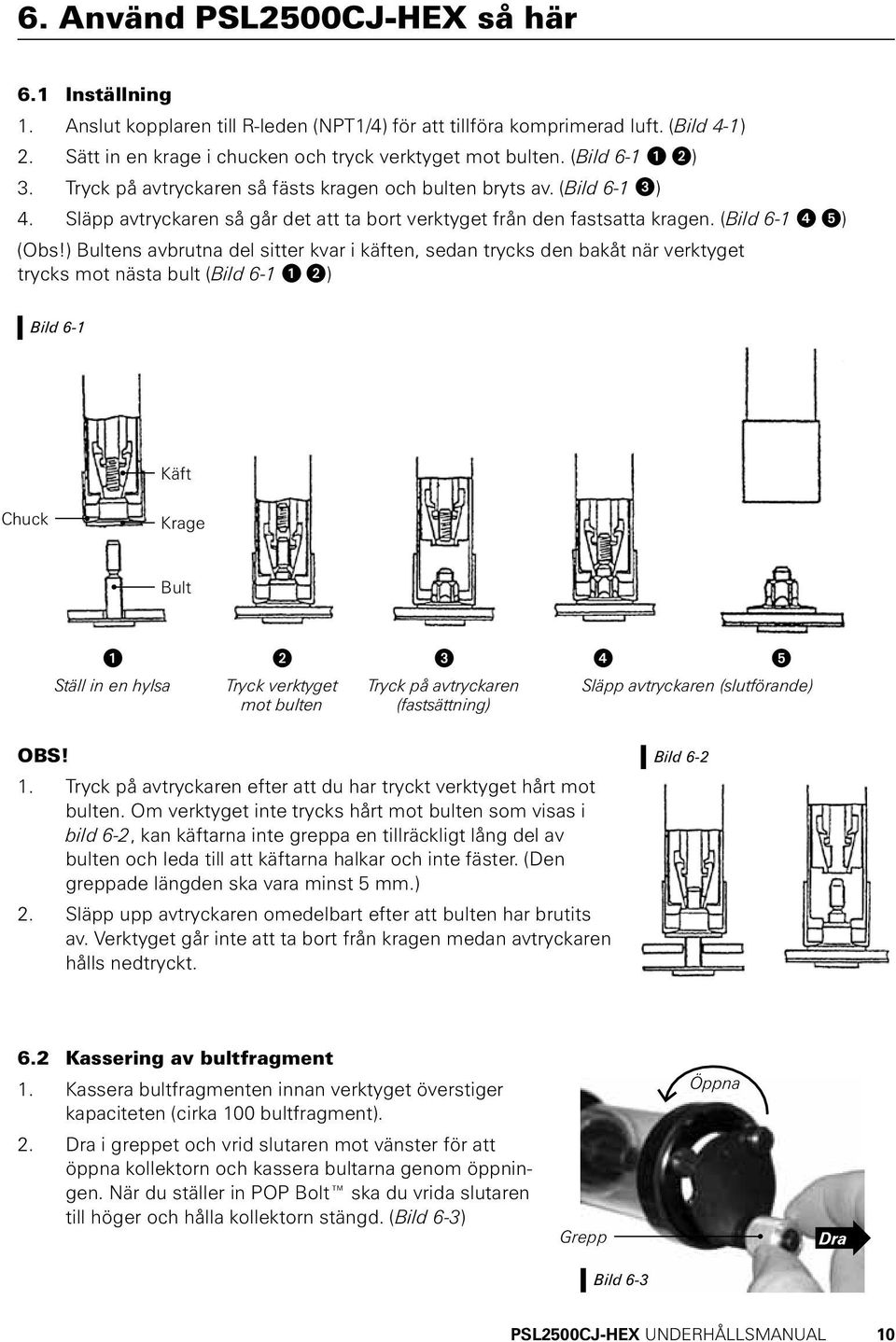 6. Använd PSL2500CJ-HEX så här

6.1 Inställning

1. Anslut kopplaren till R-leden (NPT1/4) för att tillföra komprimerad luft. (Bild 4-1)
2. Sätt in en krage i chucken och tryck verktyget mot bulten. (Bild 6-1 ❶ ❷)
3. Tryck på avtryckaren så fästs kragen och bulten bryts av. (Bild 6-1 ❸)
4. Släpp avtryckaren så går det att ta bort verktyget från den fastsatta kragen. (Bild 6-1 ❹ ❺)

(Obs!) Bultens avbrutna del sitter kvar i käften, sedan trycks den bakåt när verktyget trycks mot nästa bult (Bild 6-1 ❶ ❷)

Bild 6-1

Käft
Chuck
Krage
Bult

❶ Ställ in en hylsa
❷ Tryck verktyget mot bulten
❸ Tryck på avtryckaren (fastsättning)
❹ ❺ Släpp avtryckaren (slutförande)

OBS!

1. Tryck på avtryckaren efter att du har tryckt verktyget hårt mot bulten. Om verktyget inte trycks hårt mot bulten som visas i bild 6-2, kan käftarna inte greppa en tillräckligt lång del av bulten och leda till att käftarna halkar och inte fäster. (Den greppade längden ska vara minst 5 mm.)
2. Släpp upp avtryckaren omedelbart efter att bulten har brutits av. Verktyget går inte att ta bort från kragen medan avtryckaren hålls nedtryckt.

Bild 6-2

6.2 Kassering av bultfragment

1. Kassera bultfragmenten innan verktyget överstiger kapaciteten (cirka 100 bultfragment).
2. Dra i greppet och vrid slutaren mot vänster för att öppna kollektorn och kassera bultarna genom öppningen. När du ställer in POP Bolt™ ska du vrida slutaren till höger och hålla kollektorn stängd. (Bild 6-3)

Öppna
Grepp
Dra

Bild 6-3

PSL2500CJ-HEX UNDERHÅLLSMANUAL 10